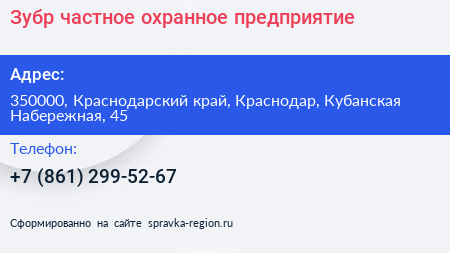 Зубр частное охранное предприятие

Адрес:

350000, Краснодарский край, Краснодар, Кубанская Набережная, 45

Телефон:

+7 (861) 299-52-67

Сформированно на сайте spravka-region.ru